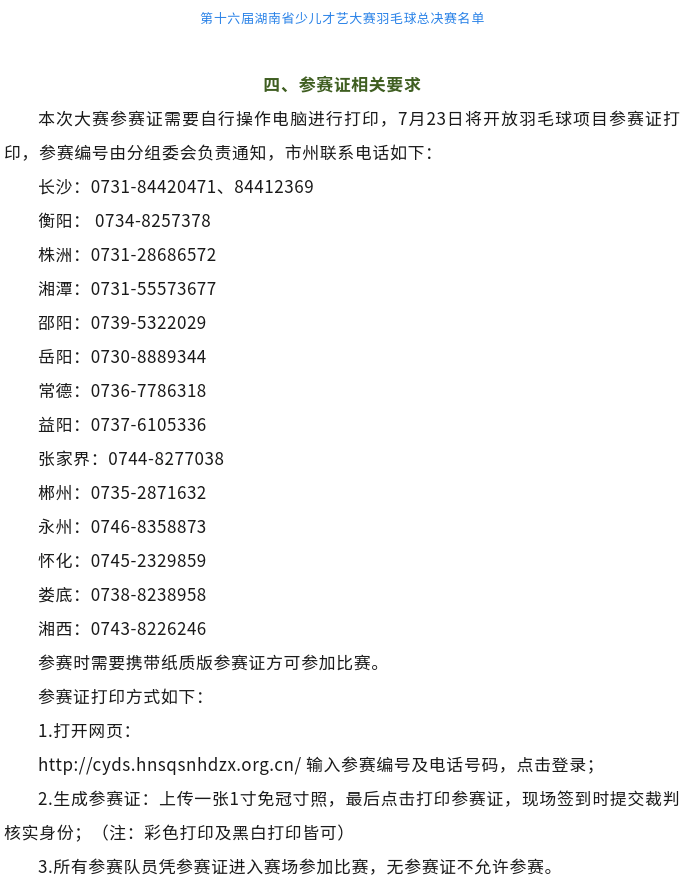 第十六届湖南省少儿才艺大赛羽毛球总决赛名单

四、参赛证相关要求

本次大赛参赛证需要自行操作电脑进行打印，7月23日将开放羽毛球项目参赛证打印，参赛编号由分组委会负责通知，市州联系电话如下：

长沙：0731-84420471、84412369

衡阳： 0734-8257378

株洲：0731-28686572

湘潭：0731-55573677

邵阳：0739-5322029

岳阳：0730-8889344

常德：0736-7786318

益阳：0737-6105336

张家界：0744-8277038

郴州：0735-2871632

永州：0746-8358873

怀化：0745-2329859

娄底：0738-8238958

湘西：0743-8226246

参赛时需要携带纸质版参赛证方可参加比赛。

参赛证打印方式如下：

1.打开网页：

http://cyds.hnsqsnhdzx.org.cn/ 输入参赛编号及电话号码，点击登录；

2.生成参赛证：上传一张1寸免冠寸照，最后点击打印参赛证，现场签到时提交裁判核实身份；（注：彩色打印及黑白打印皆可）

3.所有参赛队员凭参赛证进入赛场参加比赛，无参赛证不允许参赛。